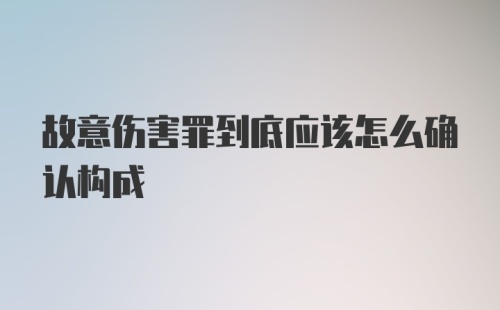 故意伤害罪到底应该怎么确认构成